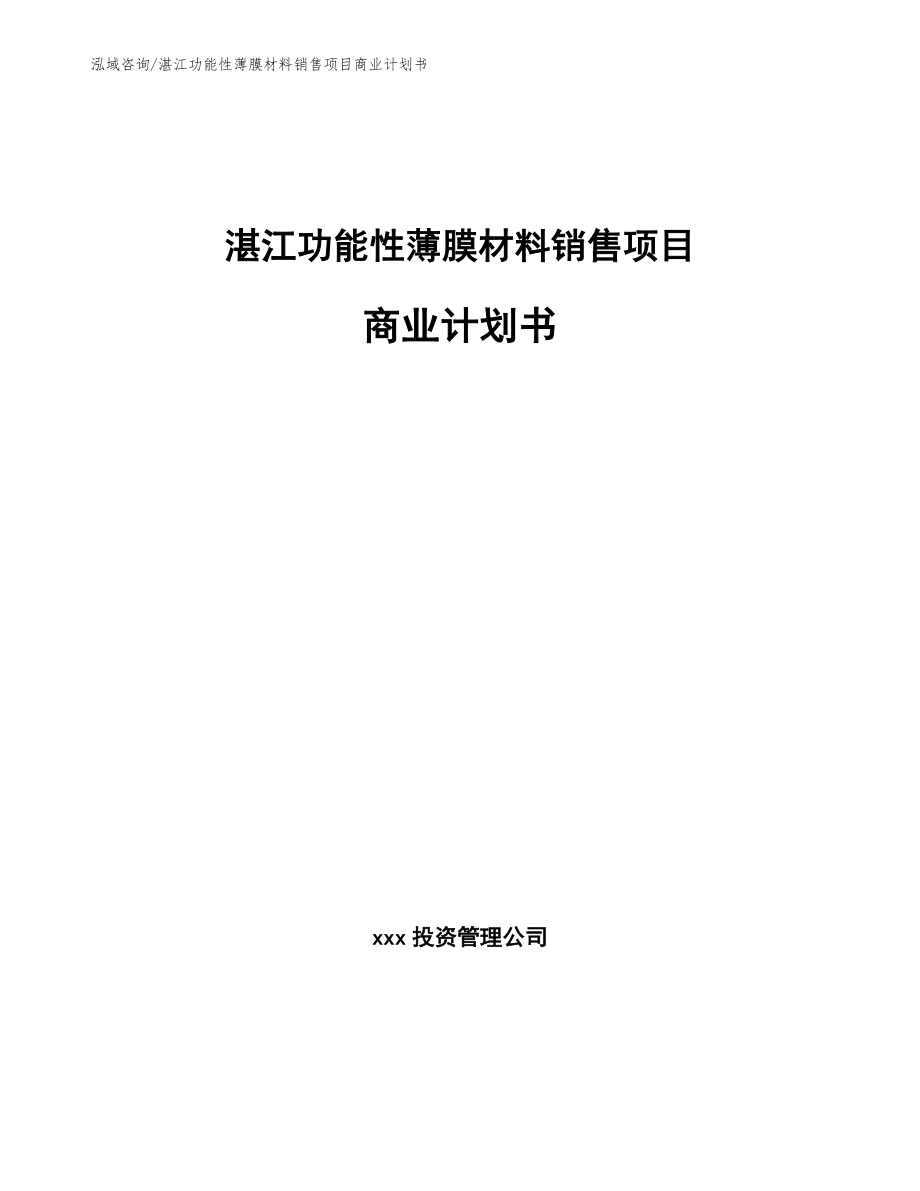 泓域咨询/湛江功能性薄膜材料销售项目商业计划书

湛江功能性薄膜材料销售项目

商业计划书

xxx 投资管理公司